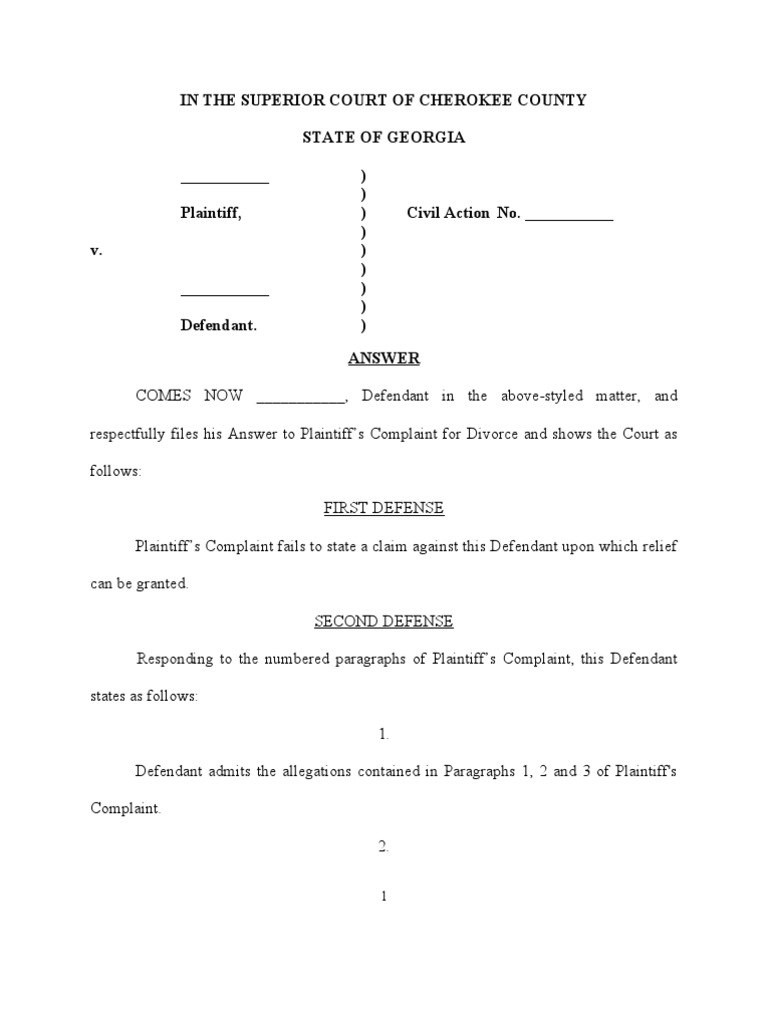 IN THE SUPERIOR COURT OF CHEROKEE COUNTY

STATE OF GEORGIA

___________ )
)
Plaintiff, ) Civil Action No. ___________
)
v. )
)
___________ )
)
Defendant. )

ANSWER

COMES NOW ___________, Defendant in the above-styled matter, and respectfully files his Answer to Plaintiff's Complaint for Divorce and shows the Court as follows:

FIRST DEFENSE

Plaintiff's Complaint fails to state a claim against this Defendant upon which relief can be granted.

SECOND DEFENSE

Responding to the numbered paragraphs of Plaintiff's Complaint, this Defendant states as follows:

1.

Defendant admits the allegations contained in Paragraphs 1, 2 and 3 of Plaintiff's Complaint.

2.

1